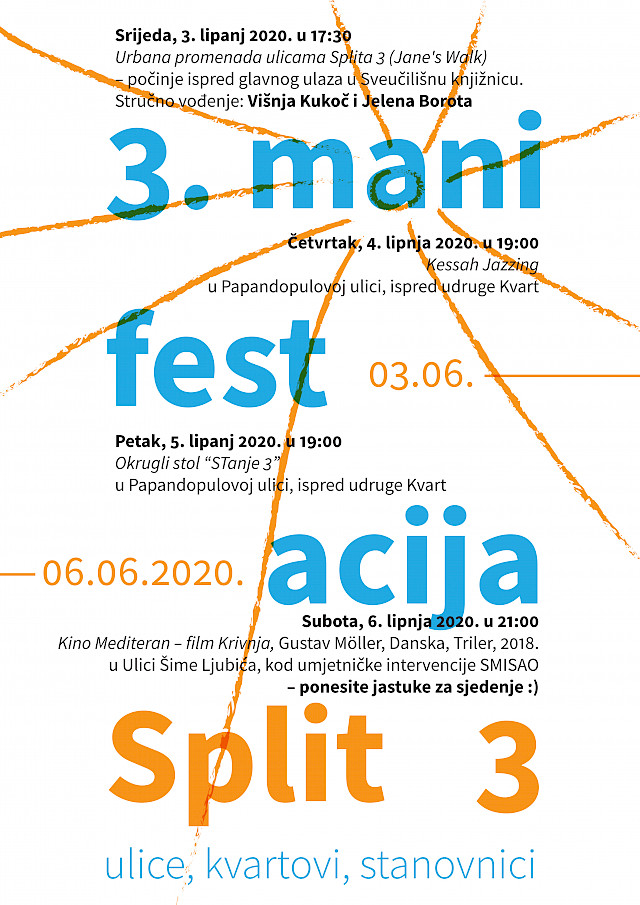 Srijeda, 3. lipanj 2020. u 17:30
Urbana promenada ulicama Splita 3 (Jane's Walk)
– počinje ispred glavnog ulaza u Sveučilišnu knjižnicu.
Stručno vođenje: Višnja Kukoč i Jelena Borota

3. mani

Četvrtak, 4. lipnja 2020. u 19:00
Kessah Jazzing
u Papandopulovoj ulici, ispred udruge Kvart

fest

03.06.

Petak, 5. lipanj 2020. u 19:00
Okrugli stol "STanje 3"
u Papandopulovoj ulici, ispred udruge Kvart

06.06.2020.

acija

Subota, 6. lipnja 2020. u 21:00
Kino Mediteran – film Krivnja, Gustav Möller, Danska, Triler, 2018.
u Ulici Šime Ljubića, kod umjetničke intervencije SMISAO
– ponesite jastuke za sjedenje :)

Split 3

ulice, kvartovi, stanovnici